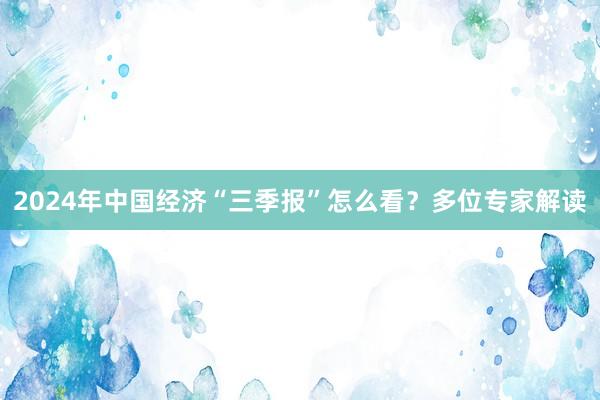 2024年中国经济“三季报”怎么看？多位专家解读